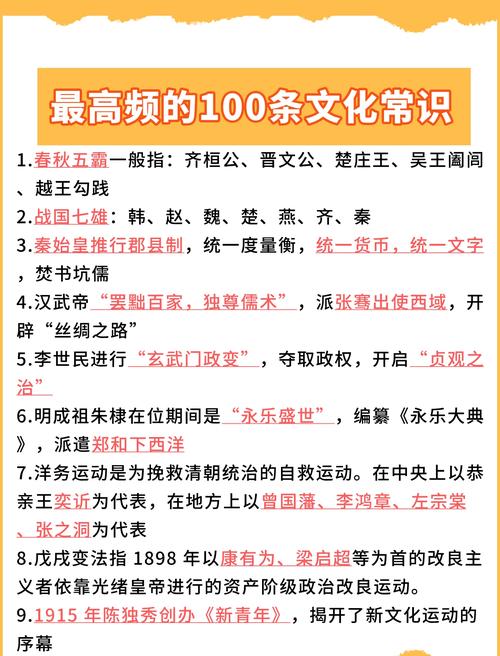 最高频的100条文化常识

1.春秋五霸一般指：齐桓公、晋文公、楚庄王、吴王阖闾、越王勾践

2.战国七雄：韩、赵、魏、楚、燕、齐、秦

3.秦始皇推行郡县制，统一度量衡，统一货币，统一文字，焚书坑儒

4.汉武帝“罢黜百家，独尊儒术”，派张骞出使西域，开辟“丝绸之路”

5.李世民进行“玄武门政变”，夺取政权，开启“贞观之治”

6.明成祖朱棣在位期间是“永乐盛世”，编纂《永乐大典》，派遣郑和下西洋

7.洋务运动是为挽救清朝统治的自救运动。在中央上以恭亲王奕䜣为代表，在地方上以曾国藩、李鸿章、左宗棠、张之洞为代表

8.戊戌变法指 1898 年以康有为、梁启超等为首的改良主义者依靠光绪皇帝进行的资产阶级政治改良运动。

9.1915 年陈独秀创办《新青年》，揭开了新文化运动的序幕